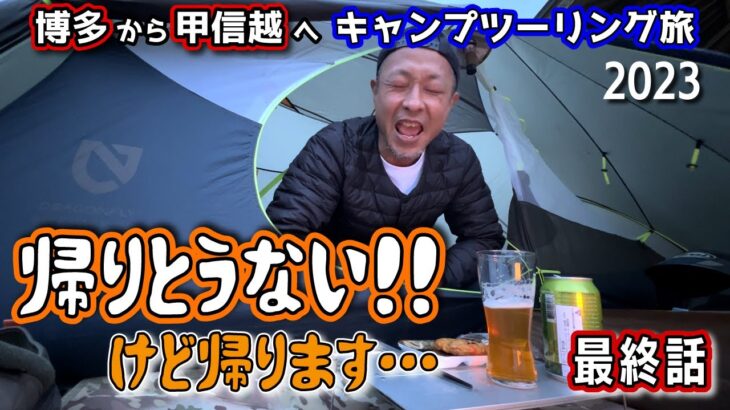 博多から甲信越へ キャンプツーリング旅
2023

帰りとうない!!
けど帰ります…

最終話